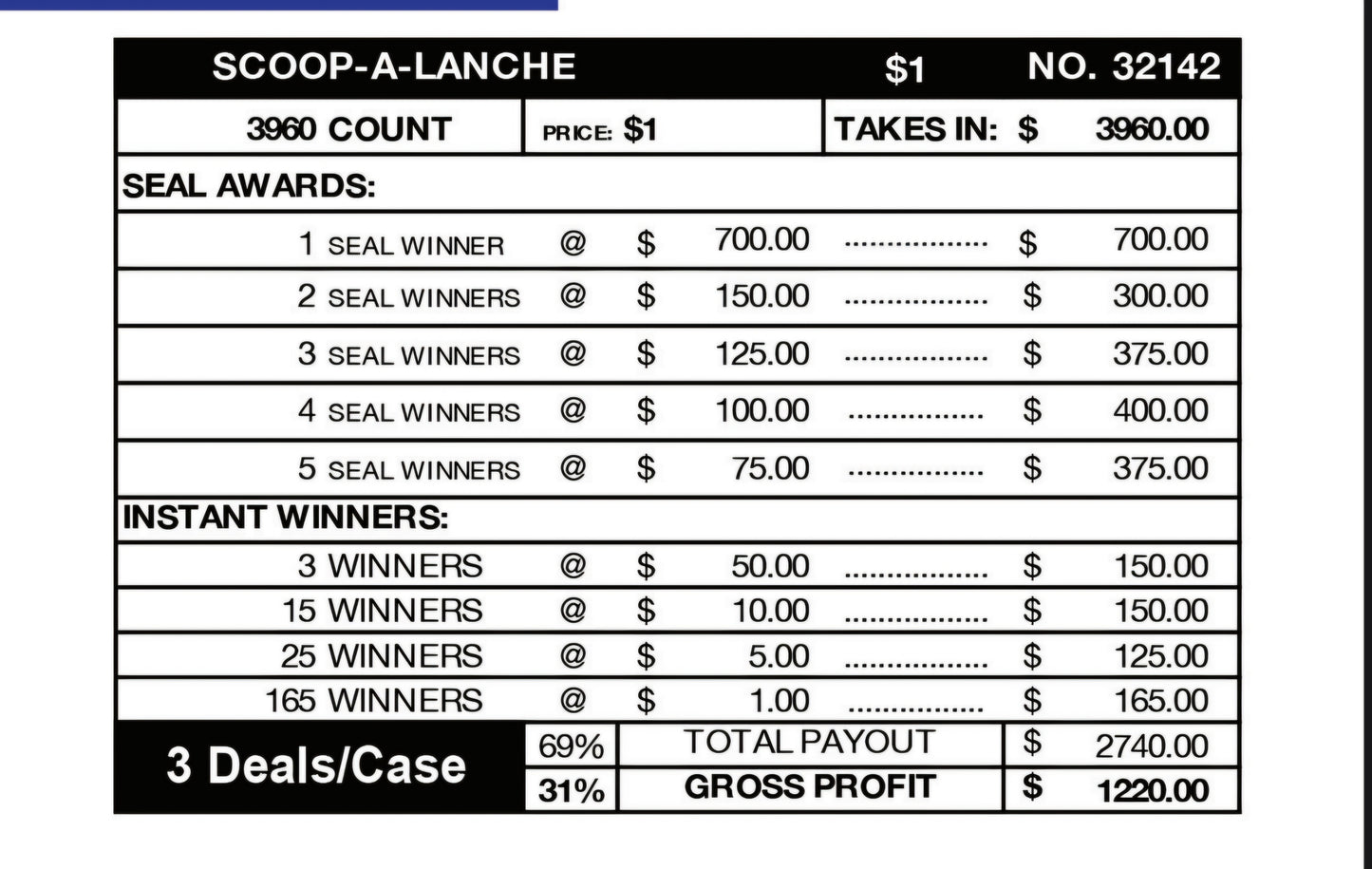 SCOOP-A-LANCHE $1 NO. 32142

3960 COUNT PRICE: $1 TAKES IN: $ 3960.00

SEAL AWARDS:

1 SEAL WINNER @ $ 700.00 $ 700.00
2 SEAL WINNERS @ $ 150.00 $ 300.00
3 SEAL WINNERS @ $ 125.00 $ 375.00
4 SEAL WINNERS @ $ 100.00 $ 400.00
5 SEAL WINNERS @ $ 75.00 $ 375.00

INSTANT WINNERS:

3 WINNERS @ $ 50.00 $ 150.00
15 WINNERS @ $ 10.00 $ 150.00
25 WINNERS @ $ 5.00 $ 125.00
165 WINNERS @ $ 1.00 $ 165.00

3 Deals/Case

69% TOTAL PAYOUT $ 2740.00
31% GROSS PROFIT $ 1220.00